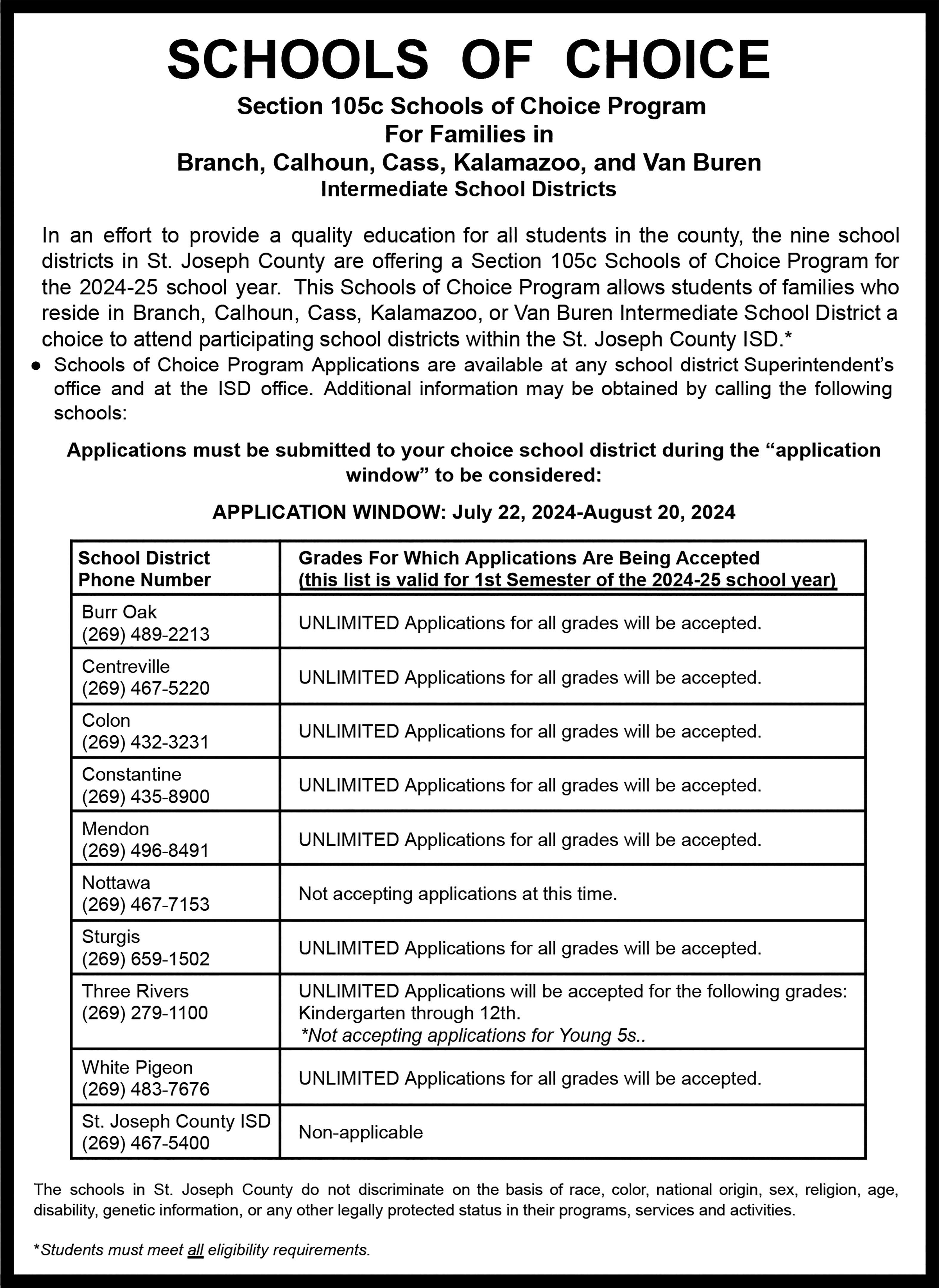 SCHOOLS OF CHOICE

Section 105c Schools of Choice Program
For Families in
Branch, Calhoun, Cass, Kalamazoo, and Van Buren
Intermediate School Districts

In an effort to provide a quality education for all students in the county, the nine school districts in St. Joseph County are offering a Section 105c Schools of Choice Program for the 2024-25 school year. This Schools of Choice Program allows students of families who reside in Branch, Calhoun, Cass, Kalamazoo, or Van Buren Intermediate School District a choice to attend participating school districts within the St. Joseph County ISD.*

● Schools of Choice Program Applications are available at any school district Superintendent's office and at the ISD office. Additional information may be obtained by calling the following schools:

Applications must be submitted to your choice school district during the "application window" to be considered:

APPLICATION WINDOW: July 22, 2024-August 20, 2024

| School District Phone Number | Grades For Which Applications Are Being Accepted (this list is valid for 1st Semester of the 2024-25 school year) |
|---|---|
| Burr Oak (269) 489-2213 | UNLIMITED Applications for all grades will be accepted. |
| Centreville (269) 467-5220 | UNLIMITED Applications for all grades will be accepted. |
| Colon (269) 432-3231 | UNLIMITED Applications for all grades will be accepted. |
| Constantine (269) 435-8900 | UNLIMITED Applications for all grades will be accepted. |
| Mendon (269) 496-8491 | UNLIMITED Applications for all grades will be accepted. |
| Nottawa (269) 467-7153 | Not accepting applications at this time. |
| Sturgis (269) 659-1502 | UNLIMITED Applications for all grades will be accepted. |
| Three Rivers (269) 279-1100 | UNLIMITED Applications will be accepted for the following grades: Kindergarten through 12th. *Not accepting applications for Young 5s.. |
| White Pigeon (269) 483-7676 | UNLIMITED Applications for all grades will be accepted. |
| St. Joseph County ISD (269) 467-5400 | Non-applicable |

The schools in St. Joseph County do not discriminate on the basis of race, color, national origin, sex, religion, age, disability, genetic information, or any other legally protected status in their programs, services and activities.

*Students must meet all eligibility requirements.